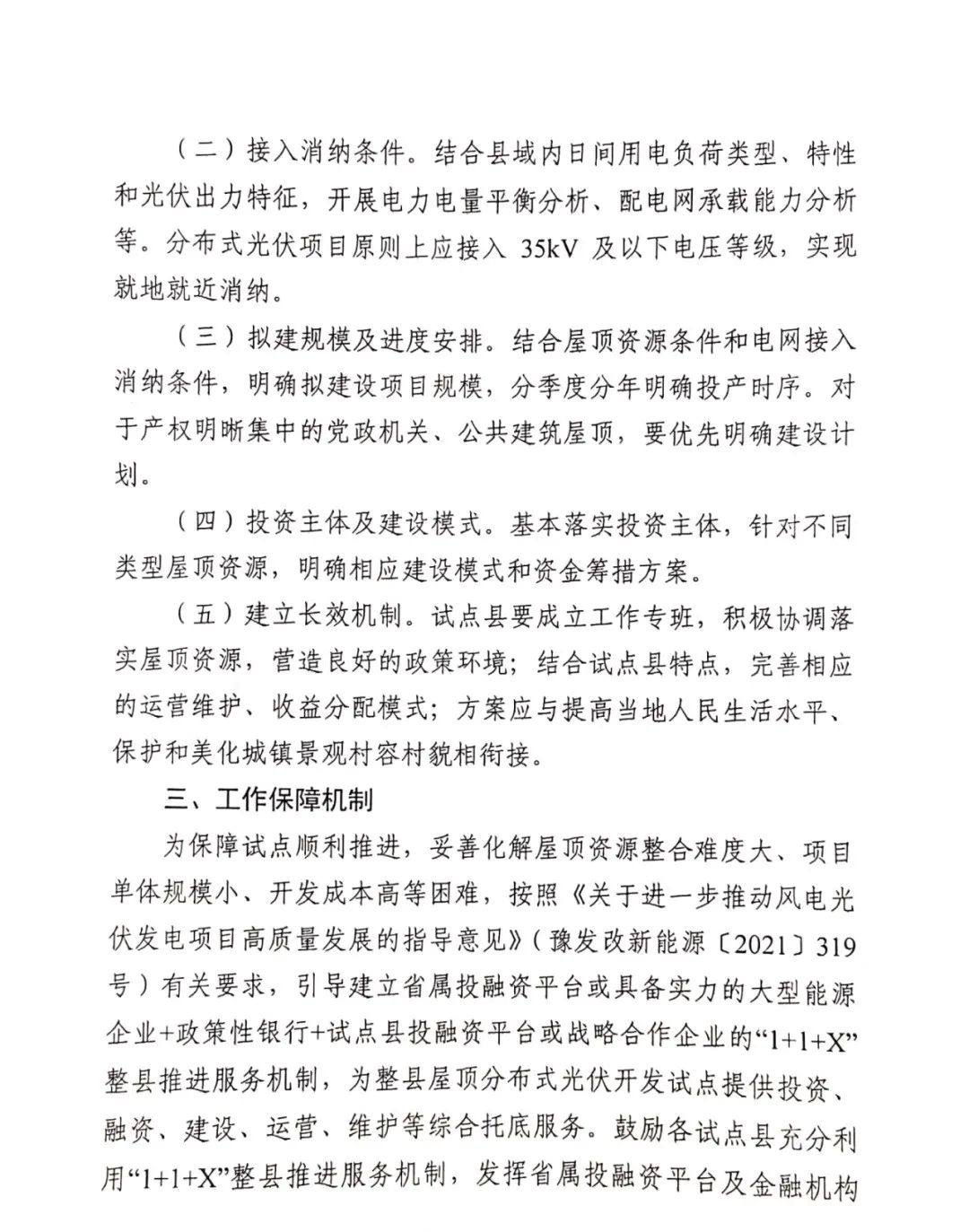 （二）接入消纳条件。结合县域内日间用电负荷类型、特性和光伏出力特征，开展电力电量平衡分析、配电网承载能力分析等。分布式光伏项目原则上应接入 35kV 及以下电压等级，实现就地就近消纳。

（三）拟建规模及进度安排。结合屋顶资源条件和电网接入消纳条件，明确拟建设项目规模，分季度分年明确投产时序。对于产权明晰集中的党政机关、公共建筑屋顶，要优先明确建设计划。

（四）投资主体及建设模式。基本落实投资主体，针对不同类型屋顶资源，明确相应建设模式和资金筹措方案。

（五）建立长效机制。试点县要成立工作专班，积极协调落实屋顶资源，营造良好的政策环境；结合试点县特点，完善相应的运营维护、收益分配模式；方案应与提高当地人民生活水平、保护和美化城镇景观村容村貌相衔接。

三、工作保障机制

为保障试点顺利推进，妥善化解屋顶资源整合难度大、项目单体规模小、开发成本高等困难，按照《关于进一步推动风电光伏发电项目高质量发展的指导意见》（豫发改新能源〔2021〕319号）有关要求，引导建立省属投融资平台或具备实力的大型能源企业+政策性银行+试点县投融资平台或战略合作企业的“1+1+X”整县推进服务机制，为整县屋顶分布式光伏开发试点提供投资、融资、建设、运营、维护等综合托底服务。鼓励各试点县充分利用“1+1+X”整县推进服务机制，发挥省属投融资平台及金融机构